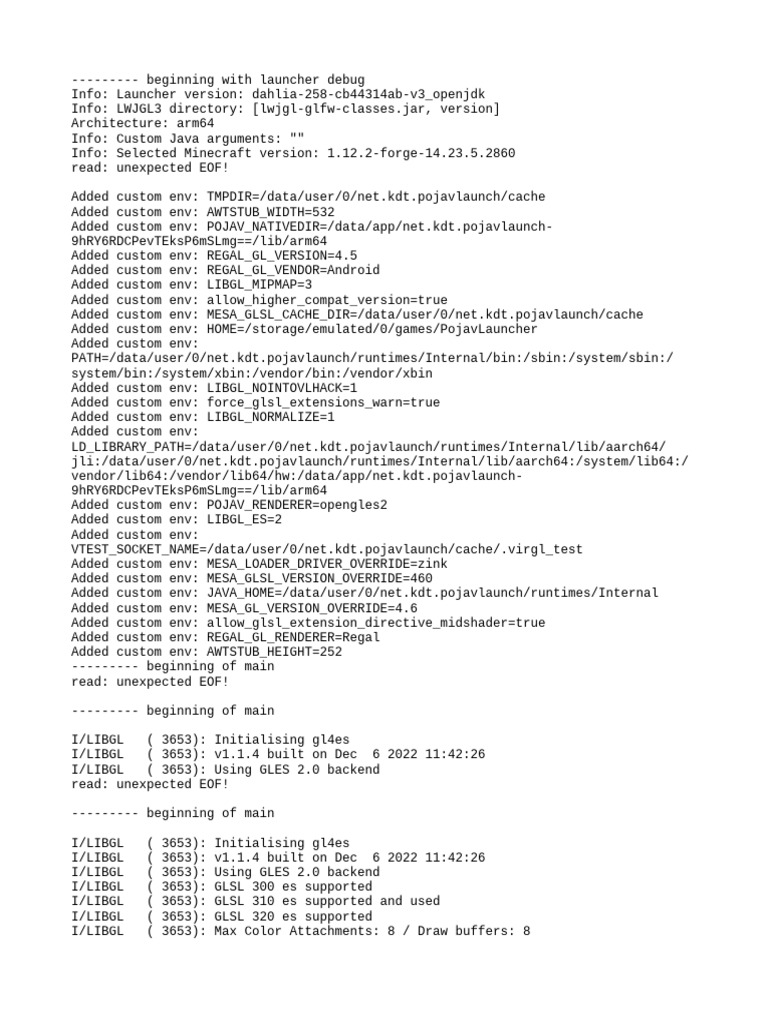 --------- beginning with launcher debug
Info: Launcher version: dahlia-258-cb44314ab-v3_openjdk
Info: LWJGL3 directory: [lwjgl-glfw-classes.jar, version]
Architecture: arm64
Info: Custom Java arguments: ""
Info: Selected Minecraft version: 1.12.2-forge-14.23.5.2860
read: unexpected EOF!

Added custom env: TMPDIR=/data/user/0/net.kdt.pojavlaunch/cache
Added custom env: AWTSTUB_WIDTH=532
Added custom env: POJAV_NATIVEDIR=/data/app/net.kdt.pojavlaunch-9hRY6RDCPevTEksP6mSLmg==/lib/arm64
Added custom env: REGAL_GL_VERSION=4.5
Added custom env: REGAL_GL_VENDOR=Android
Added custom env: LIBGL_MIPMAP=3
Added custom env: allow_higher_compat_version=true
Added custom env: MESA_GLSL_CACHE_DIR=/data/user/0/net.kdt.pojavlaunch/cache
Added custom env: HOME=/storage/emulated/0/games/PojavLauncher
Added custom env: PATH=/data/user/0/net.kdt.pojavlaunch/runtimes/Internal/bin:/sbin:/system/sbin:/system/bin:/system/xbin:/vendor/bin:/vendor/xbin
Added custom env: LIBGL_NOINTOVLHACK=1
Added custom env: force_glsl_extensions_warn=true
Added custom env: LIBGL_NORMALIZE=1
Added custom env: LD_LIBRARY_PATH=/data/user/0/net.kdt.pojavlaunch/runtimes/Internal/lib/aarch64/jli:/data/user/0/net.kdt.pojavlaunch/runtimes/Internal/lib/aarch64:/system/lib64:/vendor/lib64:/vendor/lib64/hw:/data/app/net.kdt.pojavlaunch-9hRY6RDCPevTEksP6mSLmg==/lib/arm64
Added custom env: POJAV_RENDERER=opengles2
Added custom env: LIBGL_ES=2
Added custom env: VTEST_SOCKET_NAME=/data/user/0/net.kdt.pojavlaunch/cache/.virgl_test
Added custom env: MESA_LOADER_DRIVER_OVERRIDE=zink
Added custom env: MESA_GLSL_VERSION_OVERRIDE=460
Added custom env: JAVA_HOME=/data/user/0/net.kdt.pojavlaunch/runtimes/Internal
Added custom env: MESA_GL_VERSION_OVERRIDE=4.6
Added custom env: allow_glsl_extension_directive_midshader=true
Added custom env: REGAL_GL_RENDERER=Regal
Added custom env: AWTSTUB_HEIGHT=252
--------- beginning of main
read: unexpected EOF!

--------- beginning of main

I/LIBGL   ( 3653): Initialising gl4es
I/LIBGL   ( 3653): v1.1.4 built on Dec  6 2022 11:42:26
I/LIBGL   ( 3653): Using GLES 2.0 backend
read: unexpected EOF!

--------- beginning of main

I/LIBGL   ( 3653): Initialising gl4es
I/LIBGL   ( 3653): v1.1.4 built on Dec  6 2022 11:42:26
I/LIBGL   ( 3653): Using GLES 2.0 backend
I/LIBGL   ( 3653): GLSL 300 es supported
I/LIBGL   ( 3653): GLSL 310 es supported and used
I/LIBGL   ( 3653): GLSL 320 es supported
I/LIBGL   ( 3653): Max Color Attachments: 8 / Draw buffers: 8